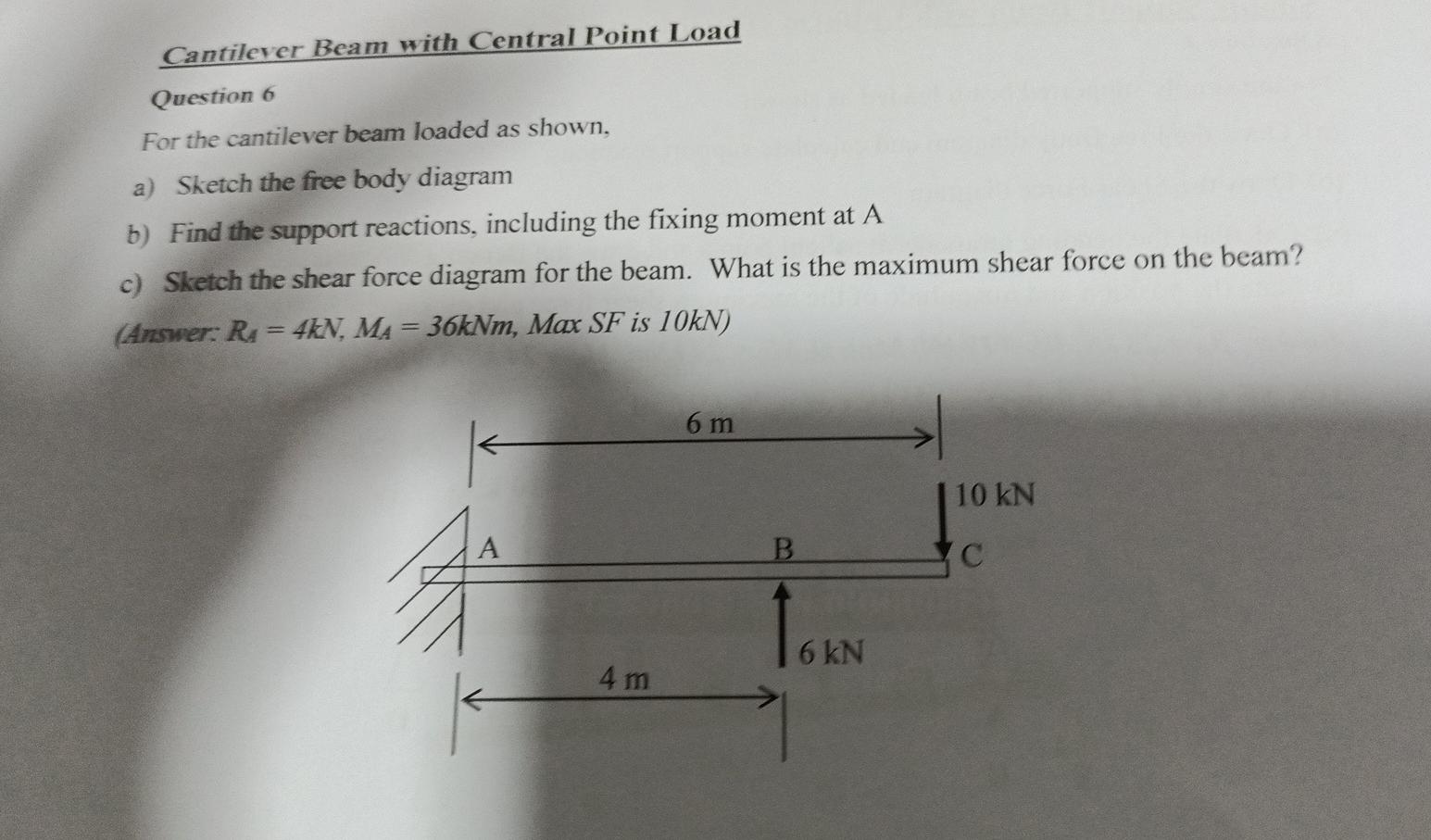 Cantilever Beam with Central Point Load

Question 6

For the cantilever beam loaded as shown,

a) Sketch the free body diagram

b) Find the support reactions, including the fixing moment at A

c) Sketch the shear force diagram for the beam. What is the maximum shear force on the beam?

(Answer: $R_A = 4kN$, $M_A = 36kNm$, Max SF is 10kN)

6 m

10 kN

A

B

C

6 kN

4 m